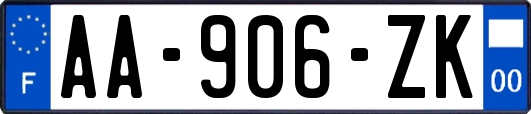 F
AA-906-ZK
00